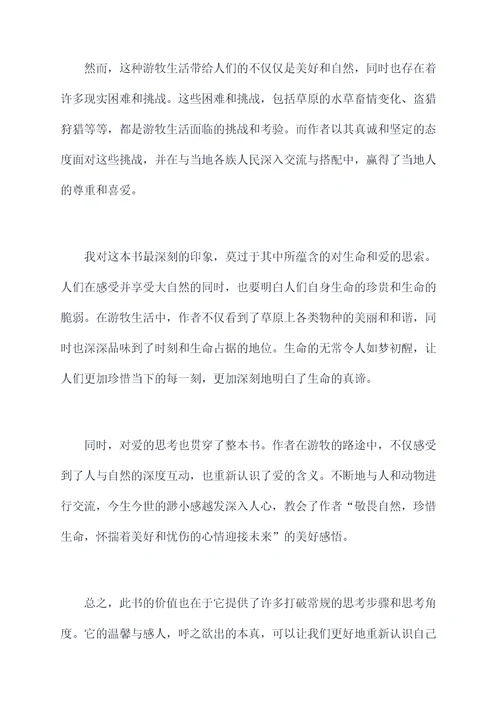 然而，这种游牧生活带给人们的不仅仅是美好和自然，同时也存在着许多现实困难和挑战。这些困难和挑战，包括草原的水草畜情变化、盗猎狩猎等等，都是游牧生活面临的挑战和考验。而作者以其真诚和坚定的态度面对这些挑战，并在与当地各族人民深入交流与搭配中，赢得了当地人的尊重和喜爱。

我对这本书最深刻的印象，莫过于其中所蕴含的对生命和爱的思索。人们在感受并享受大自然的同时，也要明白人们自身生命的珍贵和生命的脆弱。在游牧生活中，作者不仅看到了草原上各类物种的美丽和和谐，同时也深深品味到了时刻和生命占据的地位。生命的无常令人如梦初醒，让人们更加珍惜当下的每一刻，更加深刻地明白了生命的真谛。

同时，对爱的思考也贯穿了整本书。作者在游牧的路途中，不仅感受到了人与自然的深度互动，也重新认识了爱的含义。不断地与人和动物进行交流，今生今世的渺小感越发深入人心，教会了作者“敬畏自然，珍惜生命，怀揣着美好和忧伤的心情迎接未来”的美好感悟。

总之，此书的价值也在于它提供了许多打破常规的思考步骤和思考角度。它的温馨与感人，呼之欲出的本真，可以让我们更好地重新认识自己